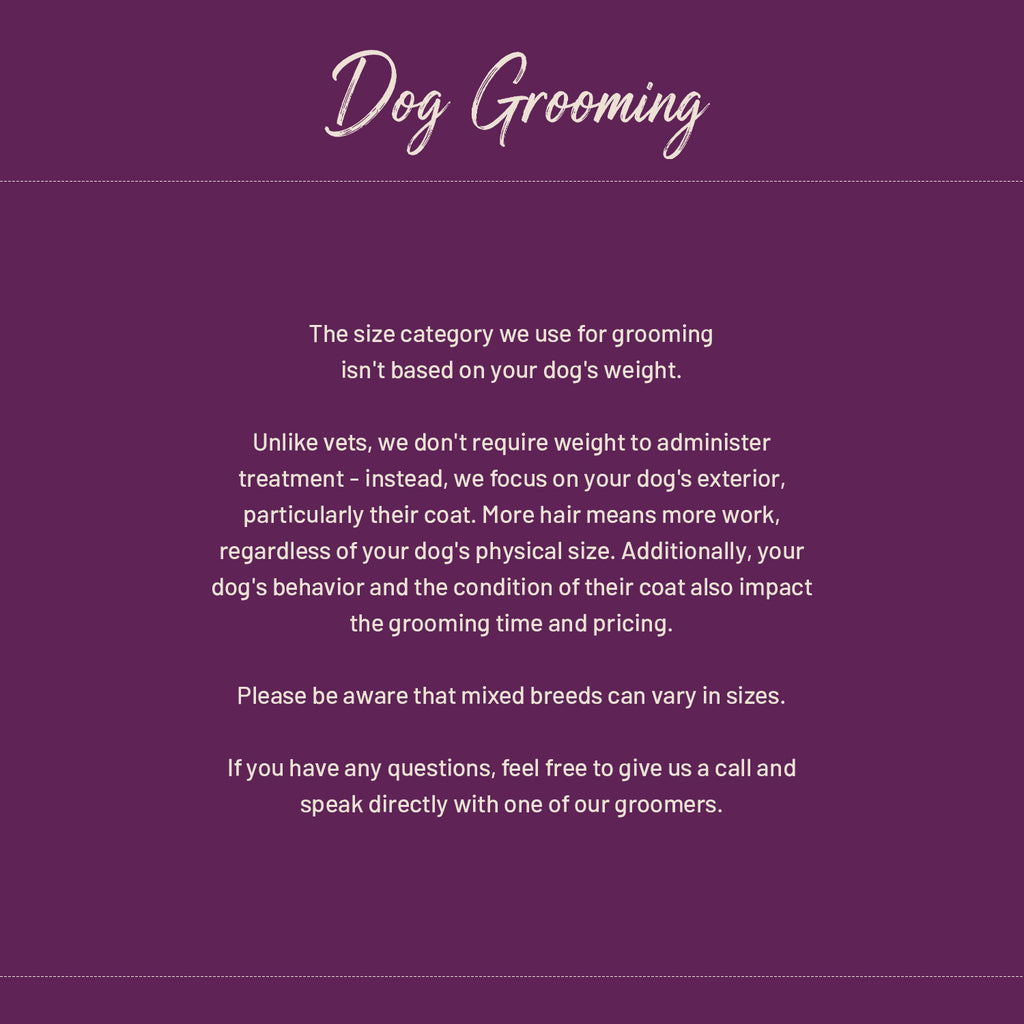 Dog Grooming

The size category we use for grooming isn't based on your dog's weight.

Unlike vets, we don't require weight to administer treatment - instead, we focus on your dog's exterior, particularly their coat. More hair means more work, regardless of your dog's physical size. Additionally, your dog's behavior and the condition of their coat also impact the grooming time and pricing.

Please be aware that mixed breeds can vary in sizes.

If you have any questions, feel free to give us a call and speak directly with one of our groomers.